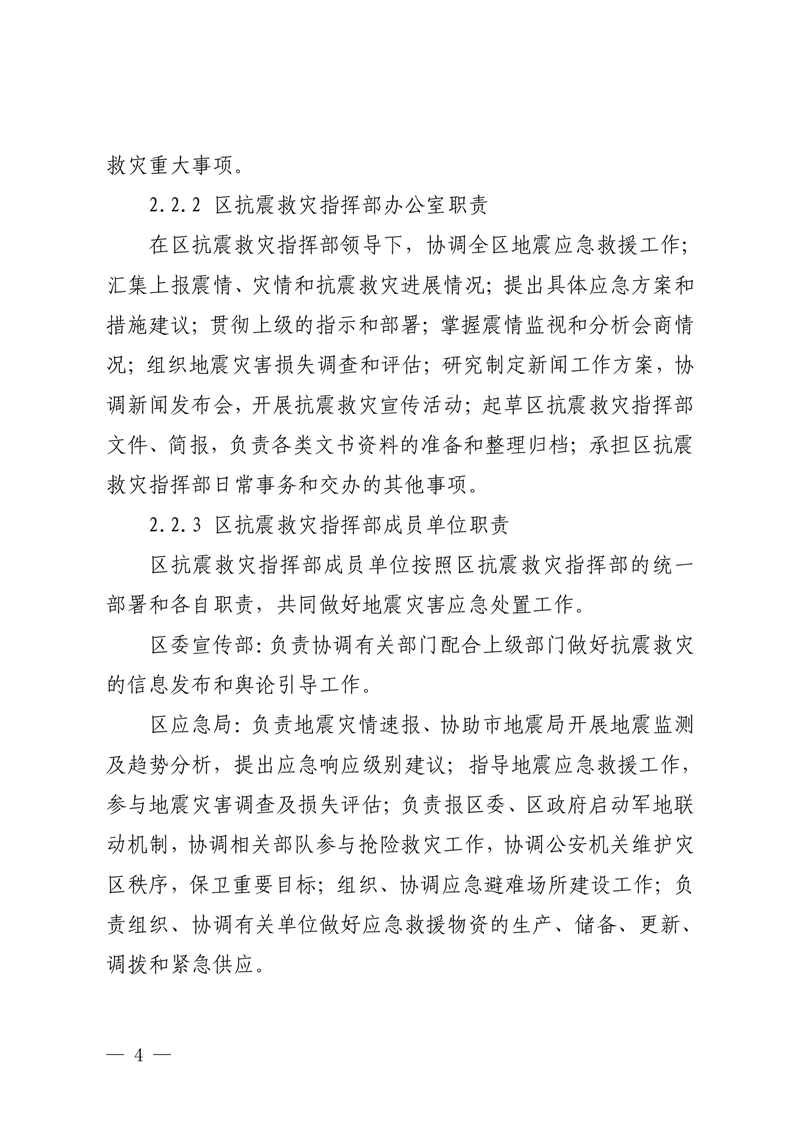 救灾重大事项。

2.2.2 区抗震救灾指挥部办公室职责

在区抗震救灾指挥部领导下，协调全区地震应急救援工作；汇集上报震情、灾情和抗震救灾进展情况；提出具体应急方案和措施建议；贯彻上级的指示和部署；掌握震情监视和分析会商情况；组织地震灾害损失调查和评估；研究制定新闻工作方案，协调新闻发布会，开展抗震救灾宣传活动；起草区抗震救灾指挥部文件、简报，负责各类文书资料的准备和整理归档；承担区抗震救灾指挥部日常事务和交办的其他事项。

2.2.3 区抗震救灾指挥部成员单位职责

区抗震救灾指挥部成员单位按照区抗震救灾指挥部的统一部署和各自职责，共同做好地震灾害应急处置工作。

区委宣传部：负责协调有关部门配合上级部门做好抗震救灾的信息发布和舆论引导工作。

区应急局：负责地震灾情速报、协助市地震局开展地震监测及趋势分析，提出应急响应级别建议；指导地震应急救援工作，参与地震灾害调查及损失评估；负责报区委、区政府启动军地联动机制，协调相关部队参与抢险救灾工作，协调公安机关维护灾区秩序，保卫重要目标；组织、协调应急避难场所建设工作；负责组织、协调有关单位做好应急救援物资的生产、储备、更新、调拨和紧急供应。

— 4 —